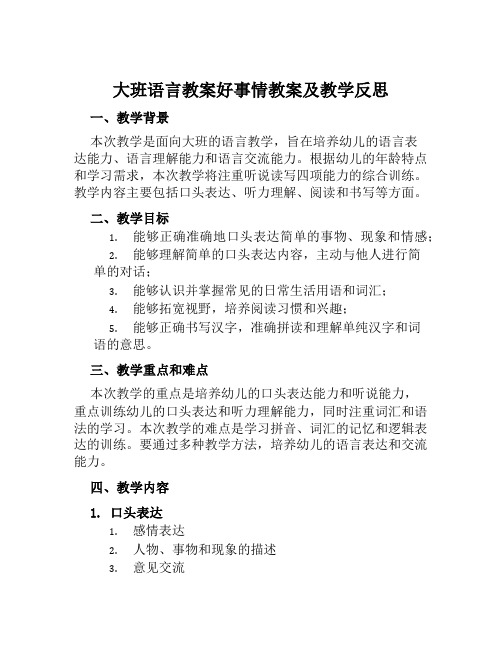 大班语言教案好事情教案及教学反思

一、教学背景

本次教学是面向大班的语言教学，旨在培养幼儿的语言表达能力、语言理解能力和语言交流能力。根据幼儿的年龄特点和学习需求，本次教学将注重听说读写四项能力的综合训练。教学内容主要包括口头表达、听力理解、阅读和书写等方面。

二、教学目标

1. 能够正确准确地口头表达简单的事物、现象和情感；
2. 能够理解简单的口头表达内容，主动与他人进行简单的对话；
3. 能够认识并掌握常见的日常生活用语和词汇；
4. 能够拓宽视野，培养阅读习惯和兴趣；
5. 能够正确书写汉字，准确拼读和理解单纯汉字和词语的意思。

三、教学重点和难点

本次教学的重点是培养幼儿的口头表达能力和听说能力，重点训练幼儿的口头表达和听力理解能力，同时注重词汇和语法的学习。本次教学的难点是学习拼音、词汇的记忆和逻辑表达的训练。要通过多种教学方法，培养幼儿的语言表达和交流能力。

四、教学内容

1. 口头表达
1. 感情表达
2. 人物、事物和现象的描述
3. 意见交流